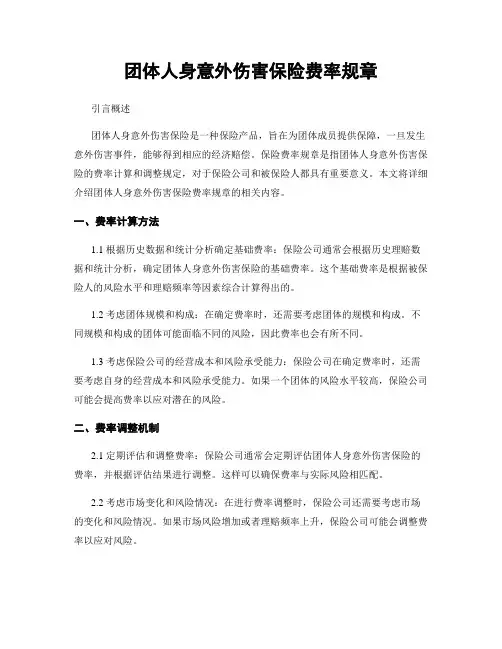 团体人身意外伤害保险费率规章

引言概述

团体人身意外伤害保险是一种保险产品，旨在为团体成员提供保障，一旦发生意外伤害事件，能够得到相应的经济赔偿。保险费率规章是指团体人身意外伤害保险的费率计算和调整规定，对于保险公司和被保险人都具有重要意义。本文将详细介绍团体人身意外伤害保险费率规章的相关内容。

一、费率计算方法

1.1 根据历史数据和统计分析确定基础费率：保险公司通常会根据历史理赔数据和统计分析，确定团体人身意外伤害保险的基础费率。这个基础费率是根据被保险人的风险水平和理赔频率等因素综合计算得出的。

1.2 考虑团体规模和构成：在确定费率时，还需要考虑团体的规模和构成。不同规模和构成的团体可能面临不同的风险，因此费率也会有所不同。

1.3 考虑保险公司的经营成本和风险承受能力：保险公司在确定费率时，还需要考虑自身的经营成本和风险承受能力。如果一个团体的风险水平较高，保险公司可能会提高费率以应对潜在的风险。

二、费率调整机制

2.1 定期评估和调整费率：保险公司通常会定期评估团体人身意外伤害保险的费率，并根据评估结果进行调整。这样可以确保费率与实际风险相匹配。

2.2 考虑市场变化和风险情况：在进行费率调整时，保险公司还需要考虑市场的变化和风险情况。如果市场风险增加或者理赔频率上升，保险公司可能会调整费率以应对风险。